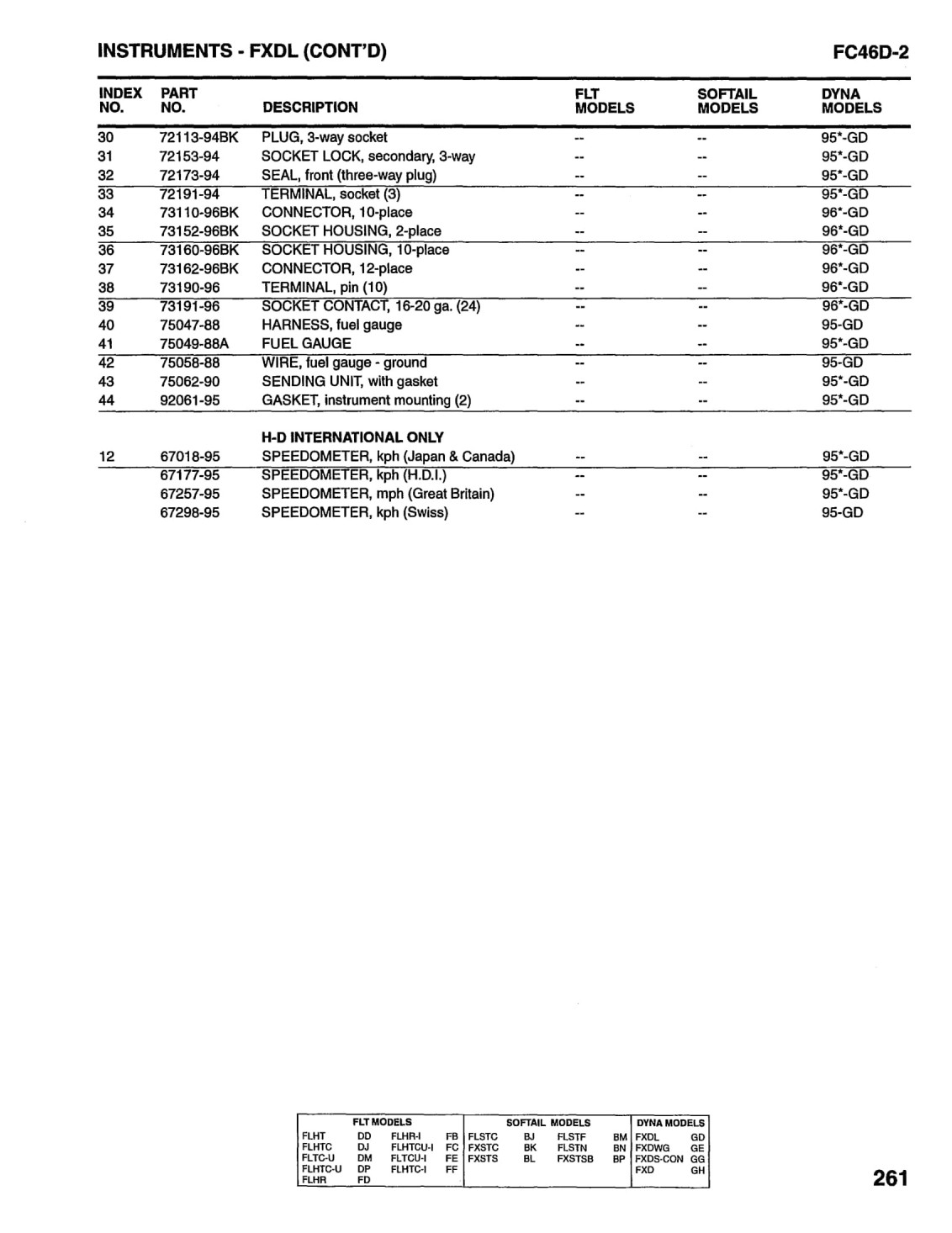 INSTRUMENTS - FXDL (CONT'D)

FC46D-2

| INDEX NO. | PART NO. | DESCRIPTION | FLT MODELS | SOFTAIL MODELS | DYNA MODELS |
|---|---|---|---|---|---|
| 30 | 72113-94BK | PLUG, 3-way socket | -- | -- | 95*-GD |
| 31 | 72153-94 | SOCKET LOCK, secondary, 3-way | -- | -- | 95*-GD |
| 32 | 72173-94 | SEAL, front (three-way plug) | -- | -- | 95*-GD |
| 33 | 72191-94 | TERMINAL, socket (3) | -- | -- | 95*-GD |
| 34 | 73110-96BK | CONNECTOR, 10-place | -- | -- | 96*-GD |
| 35 | 73152-96BK | SOCKET HOUSING, 2-place | -- | -- | 96*-GD |
| 36 | 73160-96BK | SOCKET HOUSING, 10-place | -- | -- | 96*-GD |
| 37 | 73162-96BK | CONNECTOR, 12-place | -- | -- | 96*-GD |
| 38 | 73190-96 | TERMINAL, pin (10) | -- | -- | 96*-GD |
| 39 | 73191-96 | SOCKET CONTACT, 16-20 ga. (24) | -- | -- | 96*-GD |
| 40 | 75047-88 | HARNESS, fuel gauge | -- | -- | 95-GD |
| 41 | 75049-88A | FUEL GAUGE | -- | -- | 95*-GD |
| 42 | 75058-88 | WIRE, fuel gauge - ground | -- | -- | 95-GD |
| 43 | 75062-90 | SENDING UNIT, with gasket | -- | -- | 95*-GD |
| 44 | 92061-95 | GASKET, instrument mounting (2) | -- | -- | 95*-GD |
| | | H-D INTERNATIONAL ONLY | | | |
| 12 | 67018-95 | SPEEDOMETER, kph (Japan & Canada) | -- | -- | 95*-GD |
| | 67177-95 | SPEEDOMETER, kph (H.D.I.) | -- | -- | 95*-GD |
| | 67257-95 | SPEEDOMETER, mph (Great Britain) | -- | -- | 95*-GD |
| | 67298-95 | SPEEDOMETER, kph (Swiss) | -- | -- | 95-GD |

| FLT MODELS | | | | SOFTAIL MODELS | | | | DYNA MODELS | |
|---|---|---|---|---|---|---|---|---|---|
| FLHT | DD | FLHR-I | FB | FLSTC | BJ | FLSTF | BM | FXDL | GD |
| FLHTC | DJ | FLHTCU-I | FC | FXSTC | BK | FLSTN | BN | FXDWG | GE |
| FLTC-U | DM | FLTCU-I | FE | FXSTS | BL | FXSTSB | BP | FXDS-CON | GG |
| FLHTC-U | DP | FLHTC-I | FF | | | | | FXD | GH |
| FLHR | FD | | | | | | | | |

261